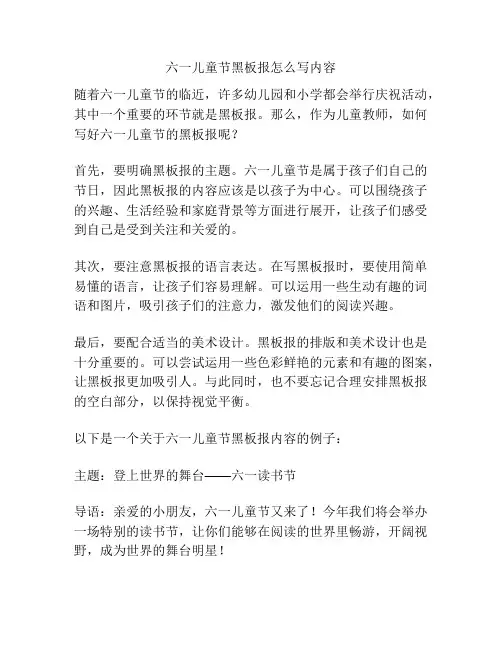 六一儿童节黑板报怎么写内容

随着六一儿童节的临近，许多幼儿园和小学都会举行庆祝活动，其中一个重要的环节就是黑板报。那么，作为儿童教师，如何写好六一儿童节的黑板报呢？

首先，要明确黑板报的主题。六一儿童节是属于孩子们自己的节日，因此黑板报的内容应该是以孩子为中心。可以围绕孩子的兴趣、生活经验和家庭背景等方面进行展开，让孩子们感受到自己是受到关注和关爱的。

其次，要注意黑板报的语言表达。在写黑板报时，要使用简单易懂的语言，让孩子们容易理解。可以运用一些生动有趣的词语和图片，吸引孩子们的注意力，激发他们的阅读兴趣。

最后，要配合适当的美术设计。黑板报的排版和美术设计也是十分重要的。可以尝试运用一些色彩鲜艳的元素和有趣的图案，让黑板报更加吸引人。与此同时，也不要忘记合理安排黑板报的空白部分，以保持视觉平衡。

以下是一个关于六一儿童节黑板报内容的例子：

主题：登上世界的舞台——六一读书节

导语：亲爱的小朋友，六一儿童节又来了！今年我们将会举办一场特别的读书节，让你们能够在阅读的世界里畅游，开阔视野，成为世界的舞台明星！